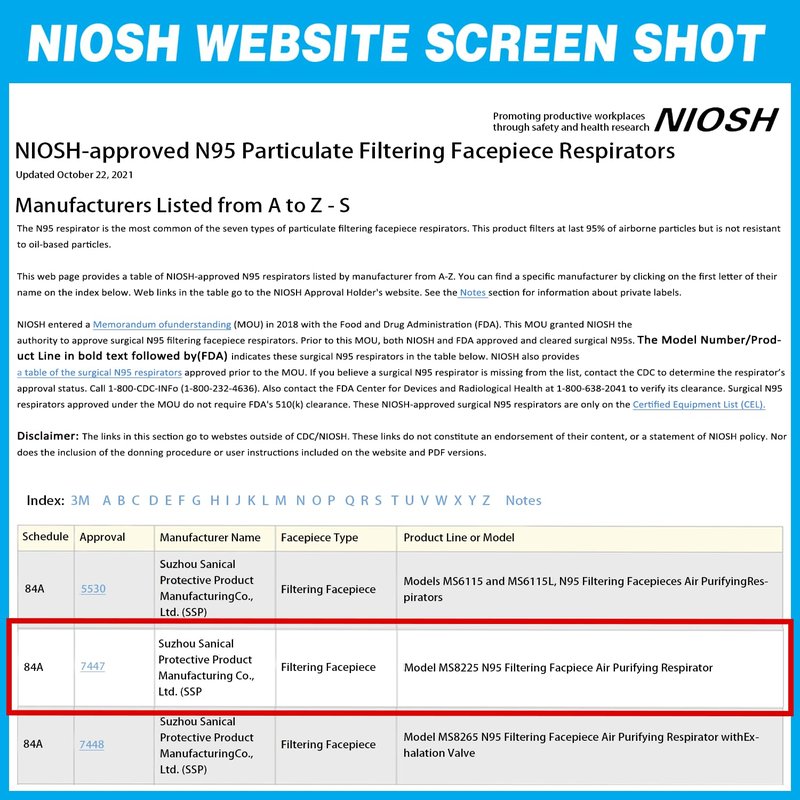 NIOSH WEBSITE SCREEN SHOT

Promoting productive workplaces through safety and health research NIOSH

NIOSH-approved N95 Particulate Filtering Facepiece Respirators

Updated October 22, 2021

Manufacturers Listed from A to Z - S

The N95 respirator is the most common of the seven types of particulate filtering facepiece respirators. This product filters at last 95% of airborne particles but is not resistant to oil-based particles.

This web page provides a table of NIOSH-approved N95 respirators listed by manufacturer from A-Z. You can find a specific manufacturer by clicking on the first letter of their name on the index below. Web links in the table go to the NIOSH Approval Holder's website. See the Notes section for information about private labels.

NIOSH entered a Memorandum ofunderstanding (MOU) in 2018 with the Food and Drug Administration (FDA). This MOU granted NIOSH the authority to approve surgical N95 filtering facepiece respirators. Prior to this MOU, both NIOSH and FDA approved and cleared surgical N95s. The Model Number/Product Line in bold text followed by(FDA) indicates these surgical N95 respirators in the table below. NIOSH also provides a table of the surgical N95 respirators approved prior to the MOU. If you believe a surgical N95 respirator is missing from the list, contact the CDC to determine the respirator's approval status. Call 1-800-CDC-INFo (1-800-232-4636). Also contact the FDA Center for Devices and Radiological Health at 1-800-638-2041 to verify its clearance. Surgical N95 respirators approved under the MOU do not require FDA's 510(k) clearance. These NIOSH-approved surgical N95 respirators are only on the Certified Equipment List (CEL).

Disclaimer: The links in this section go to webstes outside of CDC/NIOSH. These links do not constitute an endorsement of their content, or a statement of NIOSH policy. Nor does the inclusion of the donning procedure or user instructions included on the website and PDF versions.

Index: 3M A B C D E F G H I J K L M N O P Q R S T U V W X Y Z Notes

| Schedule | Approval | Manufacturer Name | Facepiece Type | Product Line or Model |
|---|---|---|---|---|
| 84A | 5530 | Suzhou Sanical Protective Product ManufacturingCo., Ltd. (SSP) | Filtering Facepiece | Models MS6115 and MS6115L, N95 Filtering Facepieces Air PurifyingRespirators |
| 84A | 7447 | Suzhou Sanical Protective Product Manufacturing Co., Ltd. (SSP | Filtering Facepiece | Model MS8225 N95 Filtering Facpiece Air Purifying Respirator |
| 84A | 7448 | Suzhou Sanical Protective Product ManufacturingCo., Ltd. (SSP) | Filtering Facepiece | Model MS8265 N95 Filtering Facepiece Air Purifying Respirator withExhalation Valve |